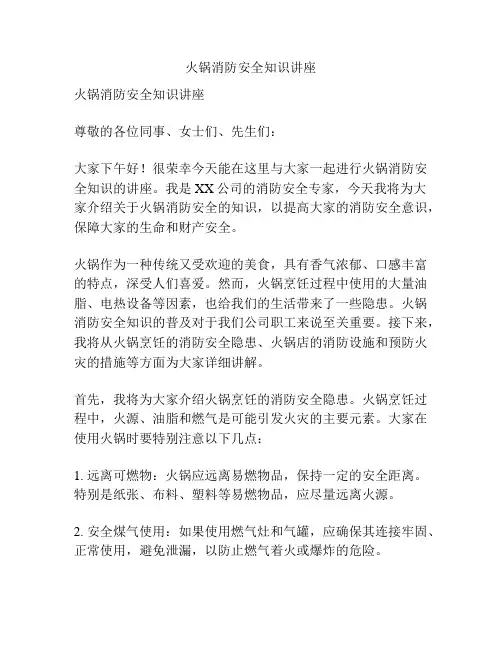 火锅消防安全知识讲座

火锅消防安全知识讲座

尊敬的各位同事、女士们、先生们：

大家下午好！很荣幸今天能在这里与大家一起进行火锅消防安全知识的讲座。我是XX公司的消防安全专家，今天我将为大家介绍关于火锅消防安全的知识，以提高大家的消防安全意识，保障大家的生命和财产安全。

火锅作为一种传统又受欢迎的美食，具有香气浓郁、口感丰富的特点，深受人们喜爱。然而，火锅烹饪过程中使用的大量油脂、电热设备等因素，也给我们的生活带来了一些隐患。火锅消防安全知识的普及对于我们公司职工来说至关重要。接下来，我将从火锅烹饪的消防安全隐患、火锅店的消防设施和预防火灾的措施等方面为大家详细讲解。

首先，我将为大家介绍火锅烹饪的消防安全隐患。火锅烹饪过程中，火源、油脂和燃气是可能引发火灾的主要元素。大家在使用火锅时要特别注意以下几点：

1. 远离可燃物：火锅应远离易燃物品，保持一定的安全距离。特别是纸张、布料、塑料等易燃物品，应尽量远离火源。

2. 安全煤气使用：如果使用燃气灶和气罐，应确保其连接牢固、正常使用，避免泄漏，以防止燃气着火或爆炸的危险。